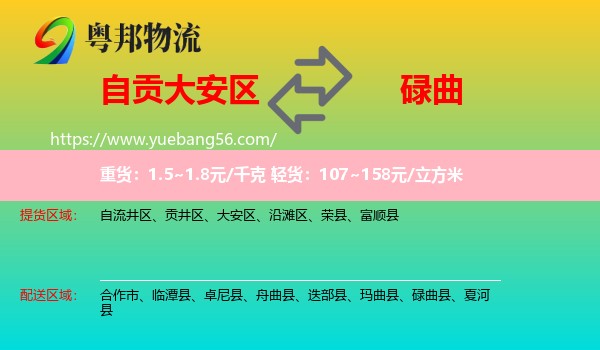 粤邦物流

自贡大安区

碌曲

https://www.yuebang56.com/

重货：1.5~1.8元/千克 轻货：107~158元/立方米

提货区域：

自流井区、贡井区、大安区、沿滩区、荣县、富顺县

配送区域：

合作市、临潭县、卓尼县、舟曲县、迭部县、玛曲县、碌曲县、夏河县